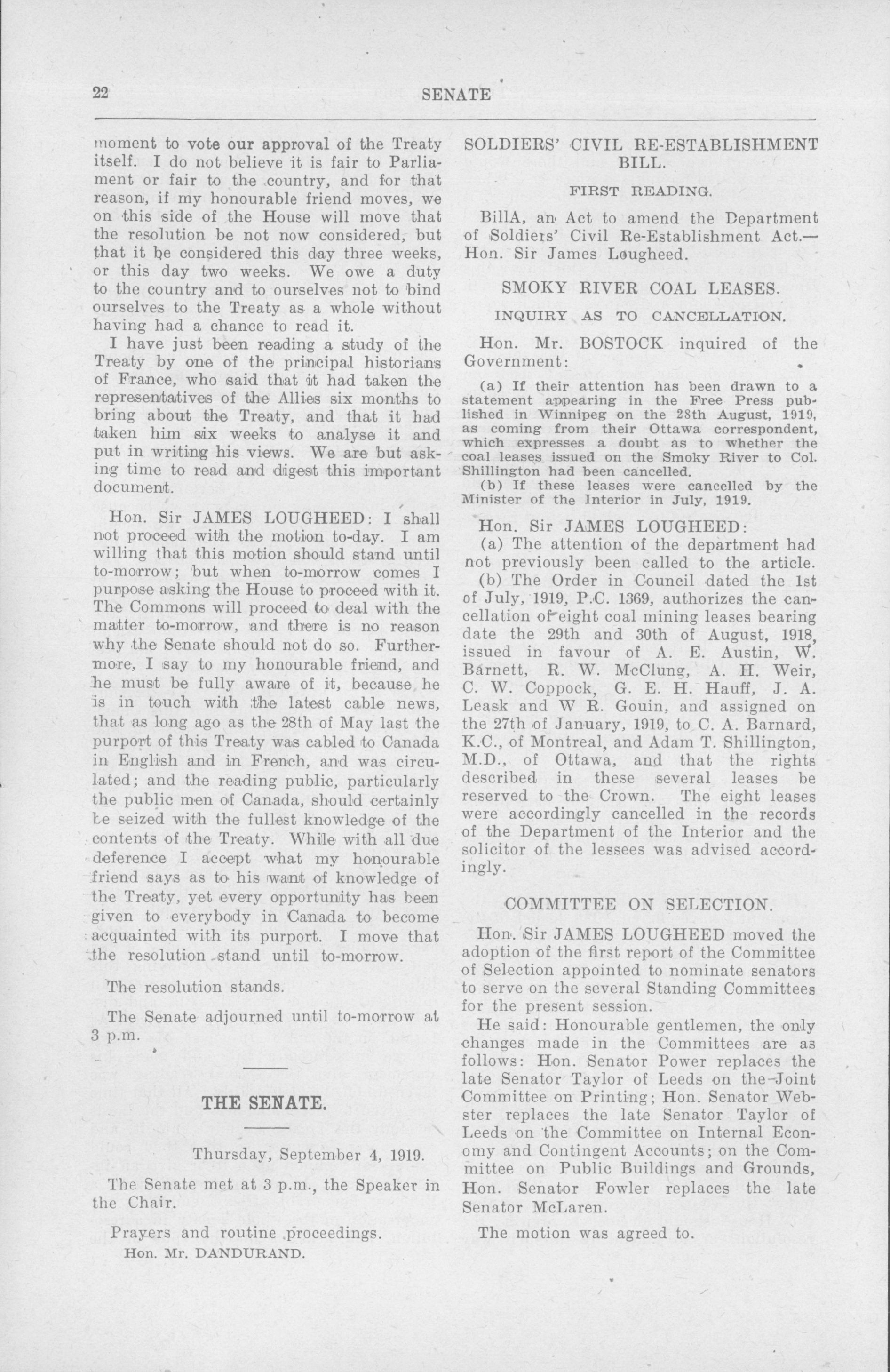 22 SENATE

moment to vote our approval of the Treaty itself. I do not believe it is fair to Parliament or fair to the country, and for that reason, if my honourable friend moves, we on this side of the House will move that the resolution be not now considered, but that it be considered this day three weeks, or this day two weeks. We owe a duty to the country and to ourselves not to bind ourselves to the Treaty as a whole without having had a chance to read it.

I have just been reading a study of the Treaty by one of the principal historians of France, who said that it had taken the representatives of the Allies six months to bring about the Treaty, and that it had taken him six weeks to analyse it and put in writing his views. We are but asking time to read and digest this important document.

Hon. Sir JAMES LOUGHEED: I shall not proceed with the motion to-day. I am willing that this motion should stand until to-morrow; but when to-morrow comes I purpose asking the House to proceed with it. The Commons will proceed to deal with the matter to-morrow, and there is no reason why the Senate should not do so. Furthermore, I say to my honourable friend, and he must be fully aware of it, because he is in touch with the latest cable news, that as long ago as the 28th of May last the purport of this Treaty was cabled to Canada in English and in French, and was circulated; and the reading public, particularly the public men of Canada, should certainly be seized with the fullest knowledge of the contents of the Treaty. While with all due deference I accept what my honourable friend says as to his want of knowledge of the Treaty, yet every opportunity has been given to everybody in Canada to become acquainted with its purport. I move that the resolution stand until to-morrow.

The resolution stands.

The Senate adjourned until to-morrow at 3 p.m.

THE SENATE.

Thursday, September 4, 1919.

The Senate met at 3 p.m., the Speaker in the Chair.

Prayers and routine proceedings.
Hon. Mr. DANDURAND.

SOLDIERS' CIVIL RE-ESTABLISHMENT BILL.

FIRST READING.

BillA, an Act to amend the Department of Soldiers' Civil Re-Establishment Act.—Hon. Sir James Lougheed.

SMOKY RIVER COAL LEASES.

INQUIRY AS TO CANCELLATION.

Hon. Mr. BOSTOCK inquired of the Government:

(a) If their attention has been drawn to a statement appearing in the Free Press published in Winnipeg on the 28th August, 1919, as coming from their Ottawa correspondent, which expresses a doubt as to whether the coal leases issued on the Smoky River to Col. Shillington had been cancelled.
(b) If these leases were cancelled by the Minister of the Interior in July, 1919.

Hon. Sir JAMES LOUGHEED:
(a) The attention of the department had not previously been called to the article.
(b) The Order in Council dated the 1st of July, 1919, P.C. 1369, authorizes the cancellation of eight coal mining leases bearing date the 29th and 30th of August, 1918, issued in favour of A. E. Austin, W. Barnett, R. W. McClung, A. H. Weir, C. W. Coppock, G. E. H. Hauff, J. A. Leask and W R. Gouin, and assigned on the 27th of January, 1919, to C. A. Barnard, K.C., of Montreal, and Adam T. Shillington, M.D., of Ottawa, and that the rights described in these several leases be reserved to the Crown. The eight leases were accordingly cancelled in the records of the Department of the Interior and the solicitor of the lessees was advised accordingly.

COMMITTEE ON SELECTION.

Hon. Sir JAMES LOUGHEED moved the adoption of the first report of the Committee of Selection appointed to nominate senators to serve on the several Standing Committees for the present session.

He said: Honourable gentlemen, the only changes made in the Committees are as follows: Hon. Senator Power replaces the late Senator Taylor of Leeds on the Joint Committee on Printing; Hon. Senator Webster replaces the late Senator Taylor of Leeds on the Committee on Internal Economy and Contingent Accounts; on the Committee on Public Buildings and Grounds, Hon. Senator Fowler replaces the late Senator McLaren.

The motion was agreed to.